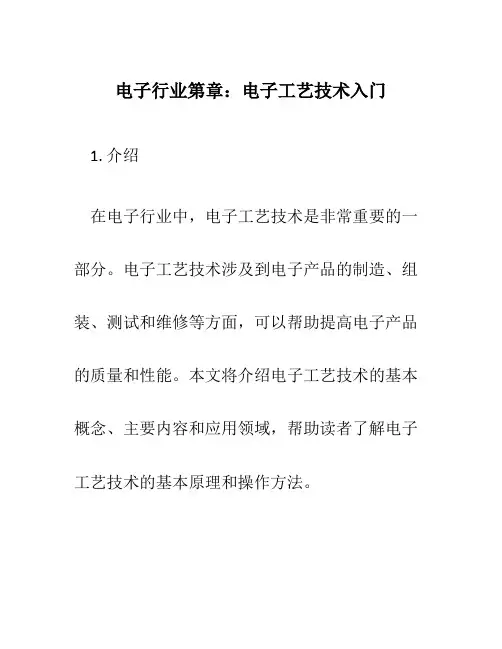 电子行业第章：电子工艺技术入门

1. 介绍

在电子行业中，电子工艺技术是非常重要的一部分。电子工艺技术涉及到电子产品的制造、组装、测试和维修等方面，可以帮助提高电子产品的质量和性能。本文将介绍电子工艺技术的基本概念、主要内容和应用领域，帮助读者了解电子工艺技术的基本原理和操作方法。